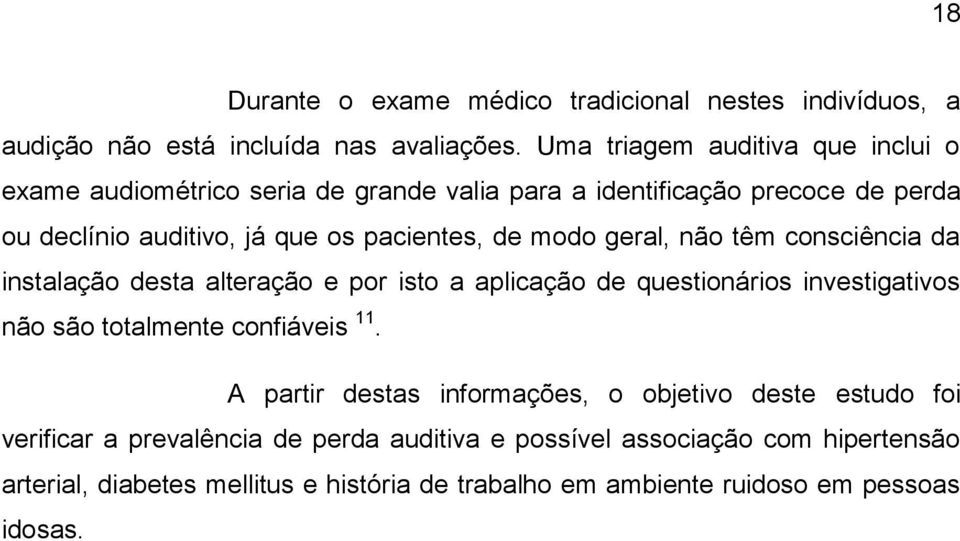 18

Durante o exame médico tradicional nestes indivíduos, a audição não está incluída nas avaliações. Uma triagem auditiva que inclui o exame audiométrico seria de grande valia para a identificação precoce de perda ou declínio auditivo, já que os pacientes, de modo geral, não têm consciência da instalação desta alteração e por isto a aplicação de questionários investigativos não são totalmente confiáveis $^{11}$.

A partir destas informações, o objetivo deste estudo foi verificar a prevalência de perda auditiva e possível associação com hipertensão arterial, diabetes mellitus e história de trabalho em ambiente ruidoso em pessoas idosas.